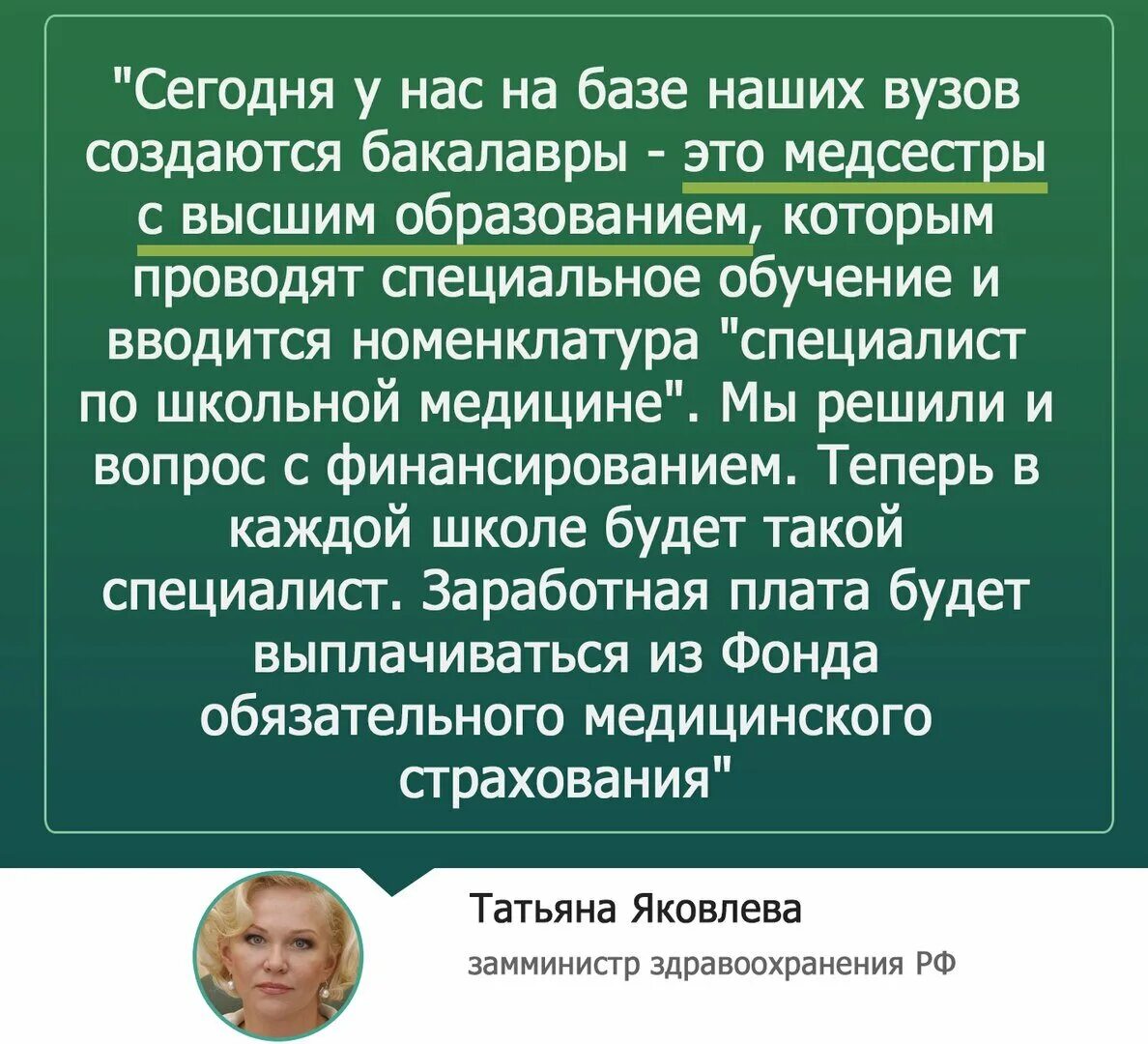 "Сегодня у нас на базе наших вузов создаются бакалавры - это медсестры с высшим образованием, которым проводят специальное обучение и вводится номенклатура "специалист по школьной медицине". Мы решили и вопрос с финансированием. Теперь в каждой школе будет такой специалист. Заработная плата будет выплачиваться из Фонда обязательного медицинского страхования"

Татьяна Яковлева

замминистр здравоохранения РФ